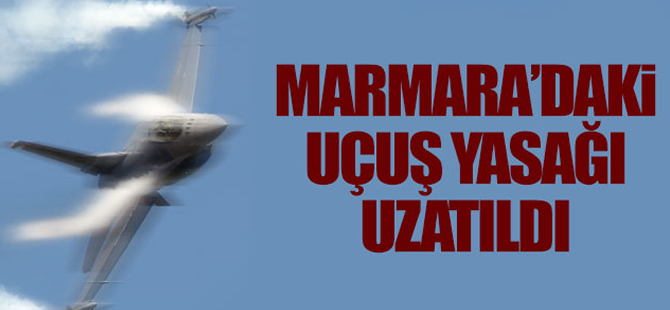 MARMARA'DAKİ
UÇUŞ YASAĞI
UZATILDI